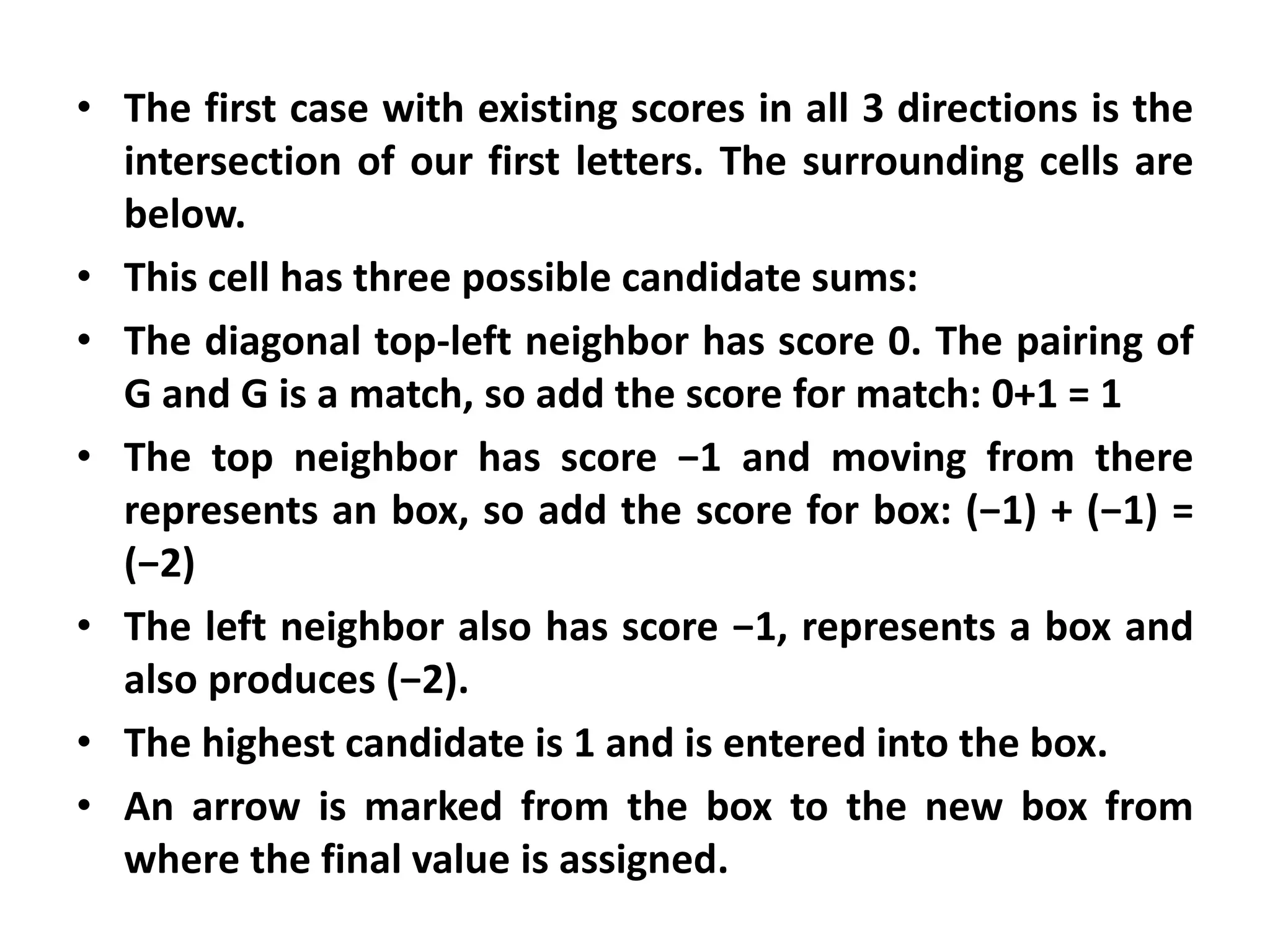 • The first case with existing scores in all 3 directions is the intersection of our first letters. The surrounding cells are below.

• This cell has three possible candidate sums:

• The diagonal top-left neighbor has score 0. The pairing of G and G is a match, so add the score for match: 0+1 = 1

• The top neighbor has score −1 and moving from there represents an box, so add the score for box: (−1) + (−1) = (−2)

• The left neighbor also has score −1, represents a box and also produces (−2).

• The highest candidate is 1 and is entered into the box.

• An arrow is marked from the box to the new box from where the final value is assigned.